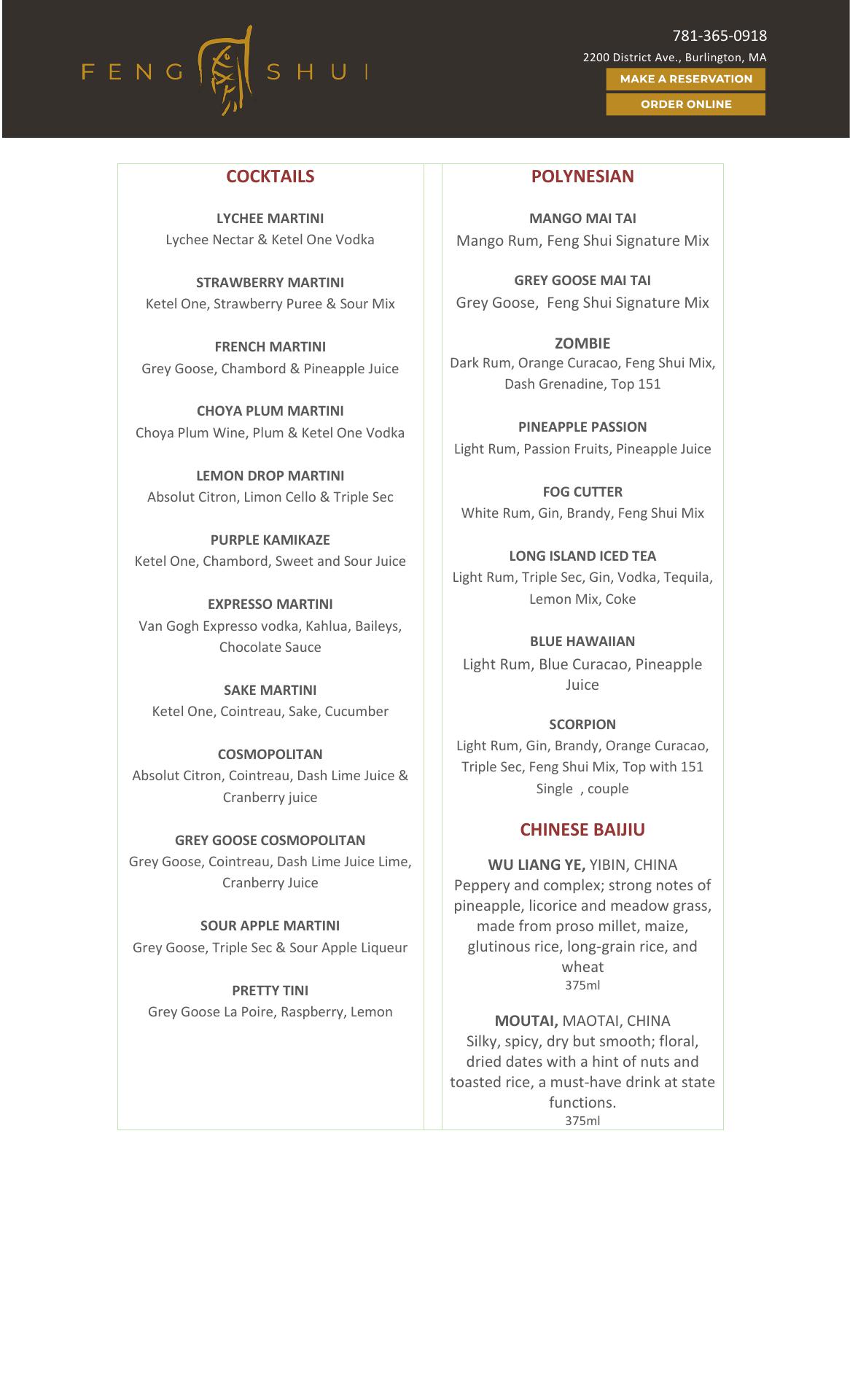 FENG SHUI

781-365-0918
2200 District Ave., Burlington, MA
MAKE A RESERVATION
ORDER ONLINE

COCKTAILS

LYCHEE MARTINI
Lychee Nectar & Ketel One Vodka

STRAWBERRY MARTINI
Ketel One, Strawberry Puree & Sour Mix

FRENCH MARTINI
Grey Goose, Chambord & Pineapple Juice

CHOYA PLUM MARTINI
Choya Plum Wine, Plum & Ketel One Vodka

LEMON DROP MARTINI
Absolut Citron, Limon Cello & Triple Sec

PURPLE KAMIKAZE
Ketel One, Chambord, Sweet and Sour Juice

EXPRESSO MARTINI
Van Gogh Expresso vodka, Kahlua, Baileys, Chocolate Sauce

SAKE MARTINI
Ketel One, Cointreau, Sake, Cucumber

COSMOPOLITAN
Absolut Citron, Cointreau, Dash Lime Juice & Cranberry juice

GREY GOOSE COSMOPOLITAN
Grey Goose, Cointreau, Dash Lime Juice Lime, Cranberry Juice

SOUR APPLE MARTINI
Grey Goose, Triple Sec & Sour Apple Liqueur

PRETTY TINI
Grey Goose La Poire, Raspberry, Lemon

POLYNESIAN

MANGO MAI TAI
Mango Rum, Feng Shui Signature Mix

GREY GOOSE MAI TAI
Grey Goose, Feng Shui Signature Mix

ZOMBIE
Dark Rum, Orange Curacao, Feng Shui Mix, Dash Grenadine, Top 151

PINEAPPLE PASSION
Light Rum, Passion Fruits, Pineapple Juice

FOG CUTTER
White Rum, Gin, Brandy, Feng Shui Mix

LONG ISLAND ICED TEA
Light Rum, Triple Sec, Gin, Vodka, Tequila, Lemon Mix, Coke

BLUE HAWAIIAN
Light Rum, Blue Curacao, Pineapple Juice

SCORPION
Light Rum, Gin, Brandy, Orange Curacao, Triple Sec, Feng Shui Mix, Top with 151
Single , couple

CHINESE BAIJIU

WU LIANG YE, YIBIN, CHINA
Peppery and complex; strong notes of pineapple, licorice and meadow grass, made from proso millet, maize, glutinous rice, long-grain rice, and wheat
375ml

MOUTAI, MAOTAI, CHINA
Silky, spicy, dry but smooth; floral, dried dates with a hint of nuts and toasted rice, a must-have drink at state functions.
375ml